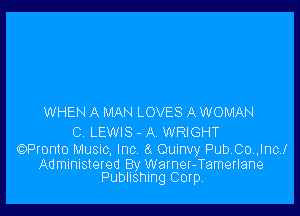 WHEN A MAN LOVES A WOMAN

C. LEWIS - A. WRIGHT

©Pronto Music, Inc. & Quinvy Pub.Co.,Inc./ Administered By Warner-Tamerlane Publishing Corp.